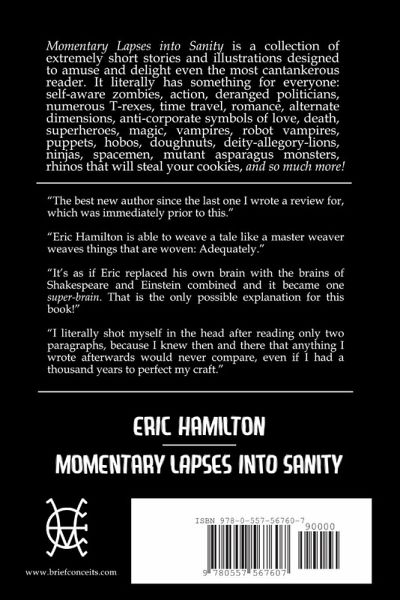 Momentary Lapses into Sanity is a collection of extremely short stories and illustrations designed to amuse and delight even the most cantankerous reader. It literally has something for everyone: self-aware zombies, action, deranged politicians, numerous T-rexes, time travel, romance, alternate dimensions, anti-corporate symbols of love, death, superheroes, magic, vampires, robot vampires, puppets, hobos, doughnuts, deity-allegory-lions, ninjas, spacemen, mutant asparagus monsters, rhinos that will steal your cookies, and so much more!

"The best new author since the last one I wrote a review for, which was immediately prior to this."

"Eric Hamilton is able to weave a tale like a master weaver weaves things that are woven: Adequately."

"It's as if Eric replaced his own brain with the brains of Shakespeare and Einstein combined and it became one super-brain. That is the only possible explanation for this book!"

"I literally shot myself in the head after reading only two paragraphs, because I knew then and there that anything I wrote afterwards would never compare, even if I had a thousand years to perfect my craft."

ERIC HAMILTON

MOMENTARY LAPSES INTO SANITY

www.briefconceits.com

ISBN 978-0-557-56760-7

90000

9 780557 567607